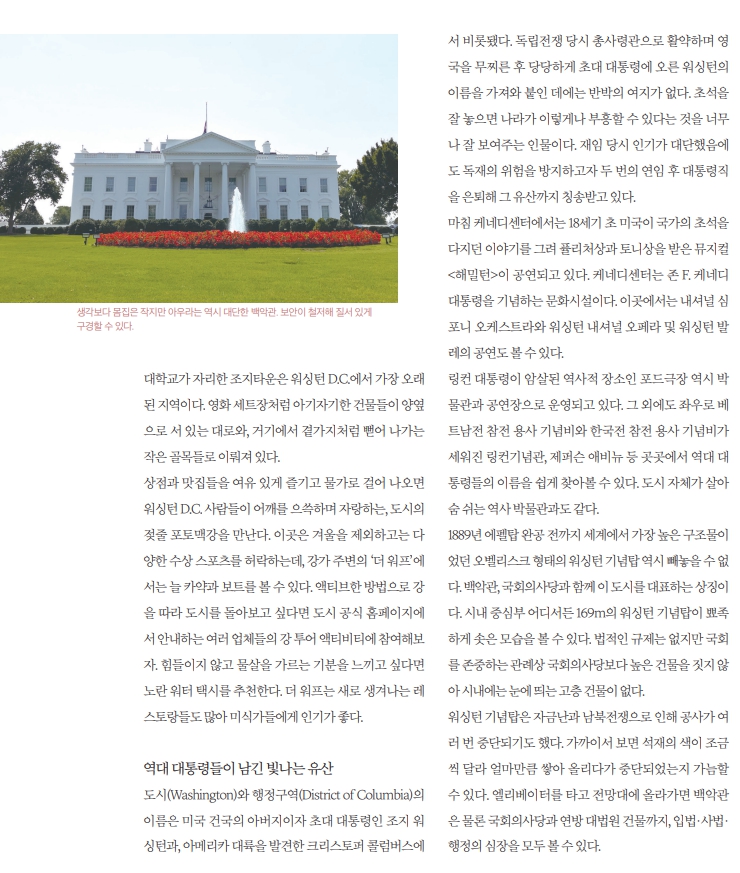 생각보다 몸집은 작지만 아우라는 역시 대단한 백악관. 보안이 철저해 질서 있게 구경할 수 있다.

대학교가 자리한 조지타운은 워싱턴 D.C.에서 가장 오래된 지역이다. 영화 세트장처럼 아기자기한 건물들이 양옆으로 서 있는 대로와, 거기에서 곁가지처럼 뻗어 나가는 작은 골목들로 이뤄져 있다.

상점과 맛집들을 여유 있게 즐기고 물가로 걸어 나오면 워싱턴 D.C. 사람들이 어깨를 으쓱하며 자랑하는, 도시의 젖줄 포토맥강을 만난다. 이곳은 겨울을 제외하고는 다양한 수상 스포츠를 허락하는데, 강가 주변의 '더 워프'에서는 늘 카약과 보트를 볼 수 있다. 액티브한 방법으로 강을 따라 도시를 돌아보고 싶다면 도시 공식 홈페이지에서 안내하는 여러 업체들의 강 투어 액티비티에 참여해보자. 힘들이지 않고 물살을 가르는 기분을 느끼고 싶다면 노란 워터 택시를 추천한다. 더 워프는 새로 생겨나는 레스토랑들도 많아 미식가들에게 인기가 좋다.

역대 대통령들이 남긴 빛나는 유산

도시(Washington)와 행정구역(District of Columbia)의 이름은 미국 건국의 아버지이자 초대 대통령인 조지 워싱턴과, 아메리카 대륙을 발견한 크리스토퍼 콜럼버스에서 비롯됐다. 독립전쟁 당시 총사령관으로 활약하며 영국을 무찌른 후 당당하게 초대 대통령에 오른 워싱턴의 이름을 가져와 붙인 데에는 반박의 여지가 없다. 초석을 잘 놓으면 나라가 이렇게나 부흥할 수 있다는 것을 너무나 잘 보여주는 인물이다. 재임 당시 인기가 대단했음에도 독재의 위험을 방지하고자 두 번의 연임 후 대통령직을 은퇴해 그 유산까지 칭송받고 있다.

마침 케네디센터에서는 18세기 초 미국이 국가의 초석을 다지던 이야기를 그려 퓰리처상과 토니상을 받은 뮤지컬 <해밀턴>이 공연되고 있다. 케네디센터는 존 F. 케네디 대통령을 기념하는 문화시설이다. 이곳에서는 내셔널 심포니 오케스트라와 워싱턴 내셔널 오페라 및 워싱턴 발레의 공연도 볼 수 있다.

링컨 대통령이 암살된 역사적 장소인 포드극장 역시 박물관과 공연장으로 운영되고 있다. 그 외에도 좌우로 베트남전 참전 용사 기념비와 한국전 참전 용사 기념비가 세워진 링컨기념관, 제퍼슨 애비뉴 등 곳곳에서 역대 대통령들의 이름을 쉽게 찾아볼 수 있다. 도시 자체가 살아 숨 쉬는 역사 박물관과도 같다.

1889년 에펠탑 완공 전까지 세계에서 가장 높은 구조물이었던 오벨리스크 형태의 워싱턴 기념탑 역시 빼놓을 수 없다. 백악관, 국회의사당과 함께 이 도시를 대표하는 상징이다. 시내 중심부 어디서든 169m의 워싱턴 기념탑이 뾰족하게 솟은 모습을 볼 수 있다. 법적인 규제는 없지만 국회를 존중하는 관례상 국회의사당보다 높은 건물을 짓지 않아 시내에는 눈에 띄는 고층 건물이 없다.

워싱턴 기념탑은 자금난과 남북전쟁으로 인해 공사가 여러 번 중단되기도 했다. 가까이서 보면 석재의 색이 조금씩 달라 얼마만큼 쌓아 올리다가 중단되었는지 가늠할 수 있다. 엘리베이터를 타고 전망대에 올라가면 백악관은 물론 국회의사당과 연방 대법원 건물까지, 입법·사법·행정의 심장을 모두 볼 수 있다.